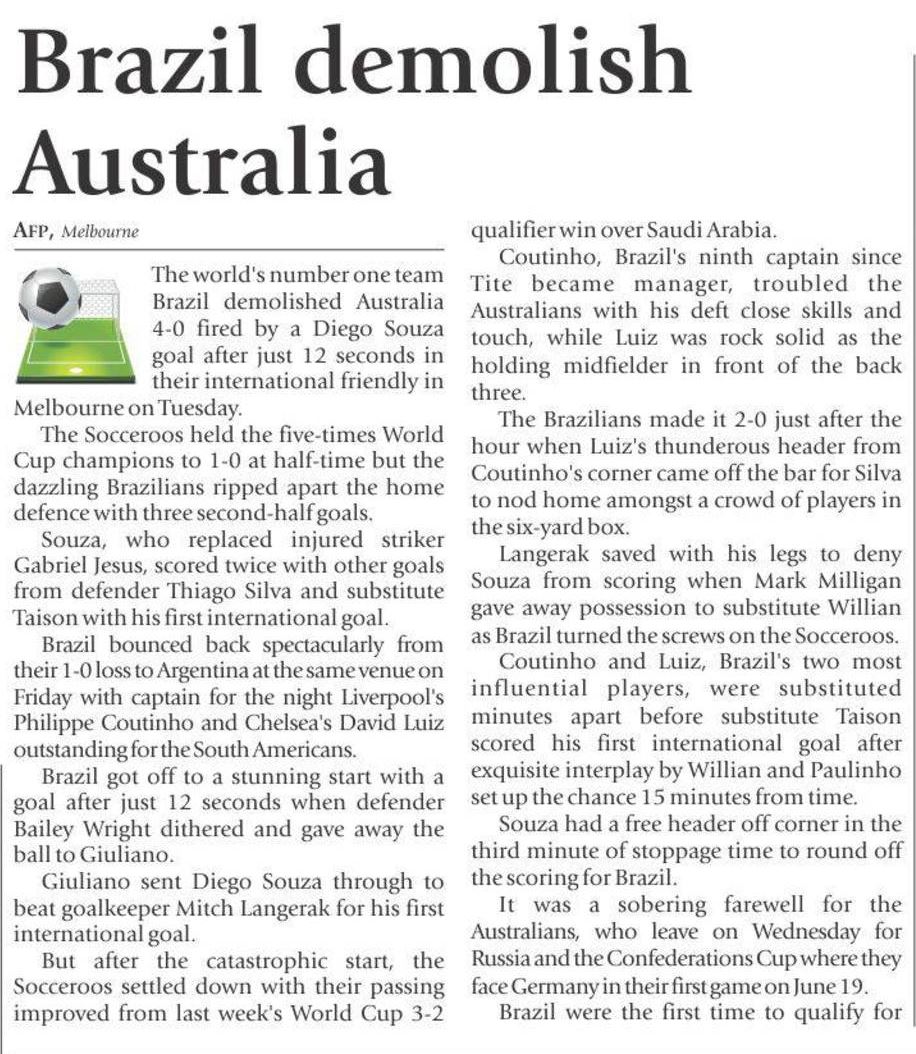 Brazil demolish Australia

AFP, Melbourne

The world's number one team Brazil demolished Australia 4-0 fired by a Diego Souza goal after just 12 seconds in their international friendly in Melbourne on Tuesday.

The Socceroos held the five-times World Cup champions to 1-0 at half-time but the dazzling Brazilians ripped apart the home defence with three second-half goals.

Souza, who replaced injured striker Gabriel Jesus, scored twice with other goals from defender Thiago Silva and substitute Taison with his first international goal.

Brazil bounced back spectacularly from their 1-0 loss to Argentina at the same venue on Friday with captain for the night Liverpool's Philippe Coutinho and Chelsea's David Luiz outstanding for the South Americans.

Brazil got off to a stunning start with a goal after just 12 seconds when defender Bailey Wright dithered and gave away the ball to Giuliano.

Giuliano sent Diego Souza through to beat goalkeeper Mitch Langerak for his first international goal.

But after the catastrophic start, the Socceroos settled down with their passing improved from last week's World Cup 3-2 qualifier win over Saudi Arabia.

Coutinho, Brazil's ninth captain since Tite became manager, troubled the Australians with his deft close skills and touch, while Luiz was rock solid as the holding midfielder in front of the back three.

The Brazilians made it 2-0 just after the hour when Luiz's thunderous header from Coutinho's corner came off the bar for Silva to nod home amongst a crowd of players in the six-yard box.

Langerak saved with his legs to deny Souza from scoring when Mark Milligan gave away possession to substitute Willian as Brazil turned the screws on the Socceroos.

Coutinho and Luiz, Brazil's two most influential players, were substituted minutes apart before substitute Taison scored his first international goal after exquisite interplay by Willian and Paulinho set up the chance 15 minutes from time.

Souza had a free header off corner in the third minute of stoppage time to round off the scoring for Brazil.

It was a sobering farewell for the Australians, who leave on Wednesday for Russia and the Confederations Cup where they face Germany in their first game on June 19.

Brazil were the first time to qualify for